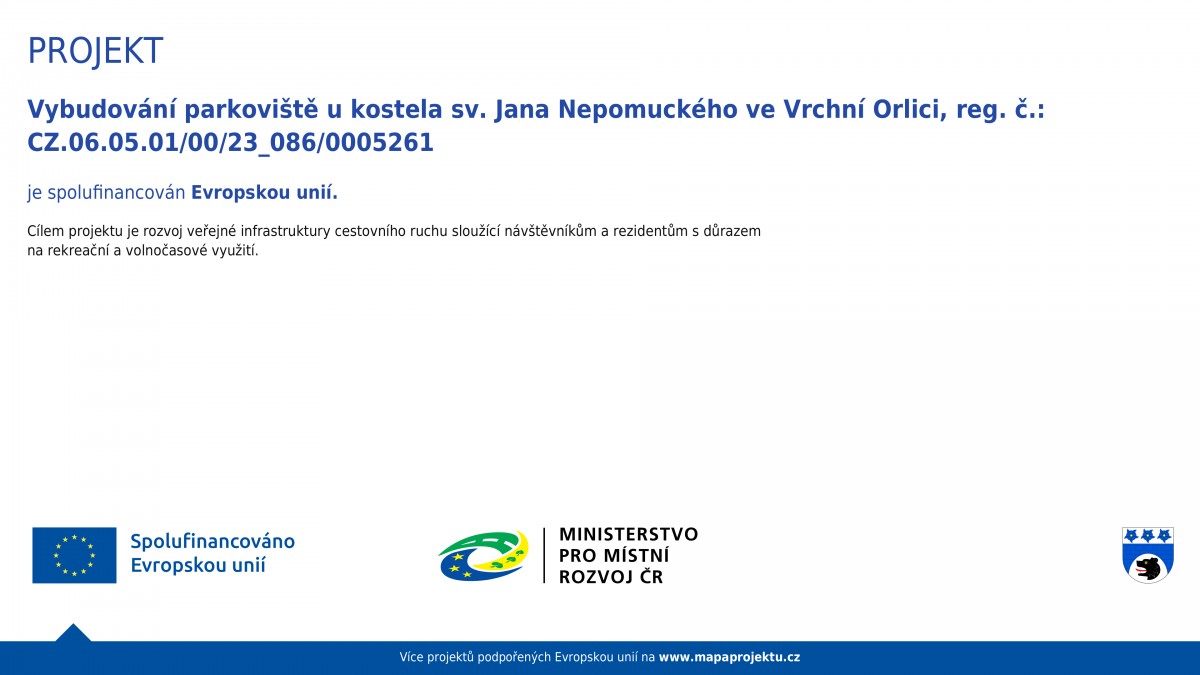 PROJEKT

Vybudování parkoviště u kostela sv. Jana Nepomuckého ve Vrchní Orlici, reg. č.: CZ.06.05.01/00/23_086/0005261

je spolufinancován Evropskou unií.

Cílem projektu je rozvoj veřejné infrastruktury cestovního ruchu sloužící návštěvníkům a rezidentům s důrazem na rekreační a volnočasové využití.

Spolufinancováno
Evropskou unií

MINISTERSTVO
PRO MÍSTNÍ
ROZVOJ ČR

Více projektů podpořených Evropskou unií na www.mapaprojektu.cz